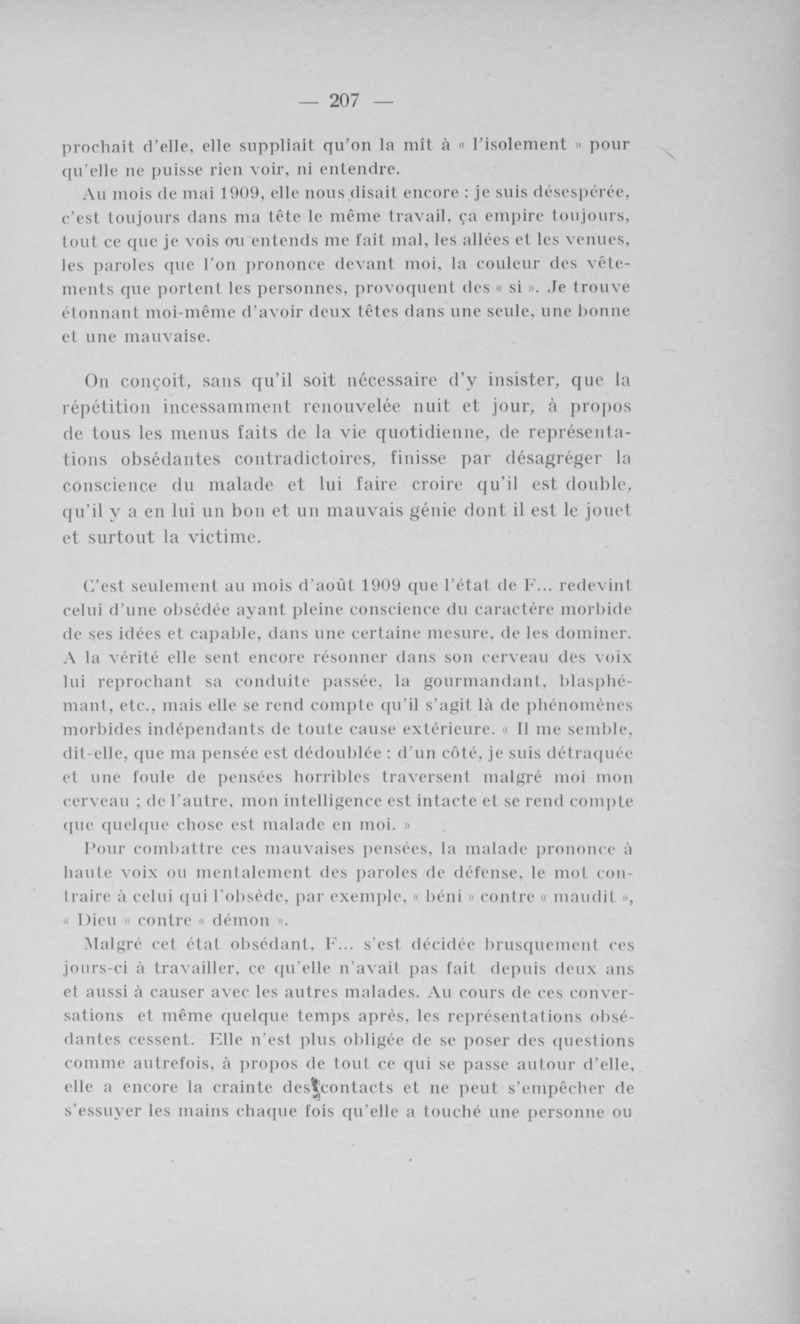 — 207 —

prochait d'elle, elle suppliait qu'on la mît à « l'isolement » pour qu'elle ne puisse rien voir, ni entendre.

Au mois de mai 1909, elle nous disait encore : je suis désespérée, c'est toujours dans ma tête le même travail, ça empire toujours, tout ce que je vois ou entends me fait mal, les allées et les venues, les paroles que l'on prononce devant moi, la couleur des vêtements que portent les personnes, provoquent des « si ». Je trouve étonnant moi-même d'avoir deux têtes dans une seule, une bonne et une mauvaise.

On conçoit, sans qu'il soit nécessaire d'y insister, que la répétition incessamment renouvelée nuit et jour, à propos de tous les menus faits de la vie quotidienne, de représentations obsédantes contradictoires, finisse par désagréger la conscience du malade et lui faire croire qu'il est double, qu'il y a en lui un bon et un mauvais génie dont il est le jouet et surtout la victime.

C'est seulement au mois d'août 1909 que l'état de F... redevint celui d'une obsédée ayant pleine conscience du caractère morbide de ses idées et capable, dans une certaine mesure, de les dominer. A la vérité elle sent encore résonner dans son cerveau des voix lui reprochant sa conduite passée, la gourmandant, blasphémant, etc., mais elle se rend compte qu'il s'agit là de phénomènes morbides indépendants de toute cause extérieure. « Il me semble, dit-elle, que ma pensée est dédoublée : d'un côté, je suis détraquée et une foule de pensées horribles traversent malgré moi mon cerveau ; de l'autre, mon intelligence est intacte et se rend compte que quelque chose est malade en moi. »

Pour combattre ces mauvaises pensées, la malade prononce à haute voix ou mentalement des paroles de défense, le mot contraire à celui qui l'obsède, par exemple, « béni » contre « maudit », « Dieu » contre « démon ».

Malgré cet état obsédant, F... s'est décidée brusquement ces jours-ci à travailler, ce qu'elle n'avait pas fait depuis deux ans et aussi à causer avec les autres malades. Au cours de ces conversations et même quelque temps après, les représentations obsédantes cessent. Elle n'est plus obligée de se poser des questions comme autrefois, à propos de tout ce qui se passe autour d'elle, elle a encore la crainte des contacts et ne peut s'empêcher de s'essuyer les mains chaque fois qu'elle a touché une personne ou